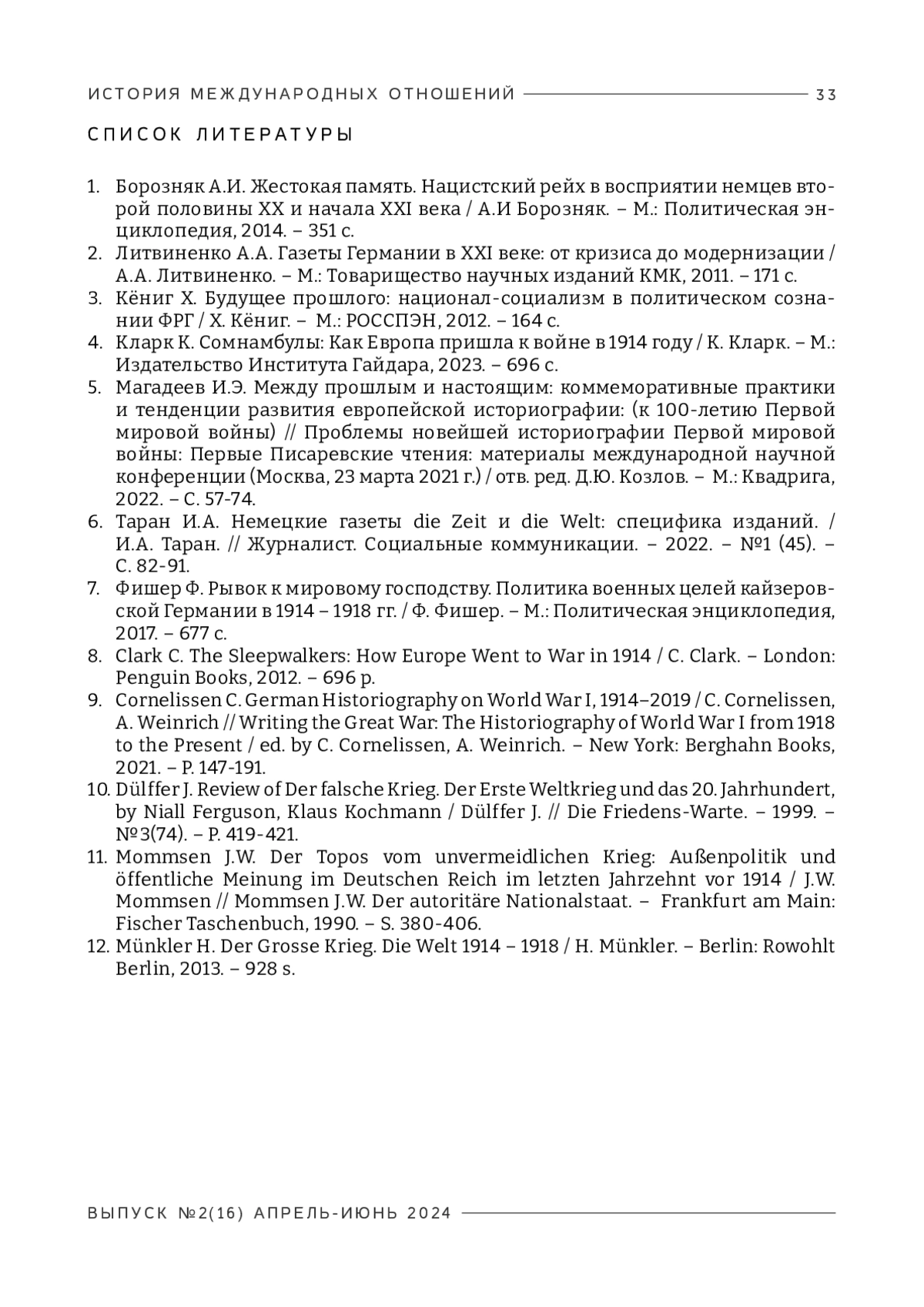 ИСТОРИЯ МЕЖДУНАРОДНЫХ ОТНОШЕНИЙ 33

СПИСОК ЛИТЕРАТУРЫ

1. Борозняк А.И. Жестокая память. Нацистский рейх в восприятии немцев второй половины XX и начала XXI века / А.И Борозняк. – М.: Политическая энциклопедия, 2014. – 351 с.
2. Литвиненко А.А. Газеты Германии в XXI веке: от кризиса до модернизации / А.А. Литвиненко. – М.: Товарищество научных изданий КМК, 2011. – 171 с.
3. Кёниг Х. Будущее прошлого: национал-социализм в политическом сознании ФРГ / Х. Кёниг. – М.: РОССПЭН, 2012. – 164 с.
4. Кларк К. Сомнамбулы: Как Европа пришла к войне в 1914 году / К. Кларк. – М.: Издательство Института Гайдара, 2023. – 696 с.
5. Магадеев И.Э. Между прошлым и настоящим: коммеморативные практики и тенденции развития европейской историографии: (к 100-летию Первой мировой войны) // Проблемы новейшей историографии Первой мировой войны: Первые Писаревские чтения: материалы международной научной конференции (Москва, 23 марта 2021 г.) / отв. ред. Д.Ю. Козлов. – М.: Квадрига, 2022. – С. 57-74.
6. Таран И.А. Немецкие газеты die Zeit и die Welt: специфика изданий. / И.А. Таран. // Журналист. Социальные коммуникации. – 2022. – №1 (45). – С. 82-91.
7. Фишер Ф. Рывок к мировому господству. Политика военных целей кайзеровской Германии в 1914 – 1918 гг. / Ф. Фишер. – М.: Политическая энциклопедия, 2017. – 677 с.
8. Clark C. The Sleepwalkers: How Europe Went to War in 1914 / C. Clark. – London: Penguin Books, 2012. – 696 p.
9. Cornelissen C. German Historiography on World War I, 1914–2019 / C. Cornelissen, A. Weinrich // Writing the Great War: The Historiography of World War I from 1918 to the Present / ed. by C. Cornelissen, A. Weinrich. – New York: Berghahn Books, 2021. – P. 147-191.
10. Dülffer J. Review of Der falsche Krieg. Der Erste Weltkrieg und das 20. Jahrhundert, by Niall Ferguson, Klaus Kochmann / Dülffer J. // Die Friedens-Warte. – 1999. – №3(74). – P. 419-421.
11. Mommsen J.W. Der Topos vom unvermeidlichen Krieg: Außenpolitik und öffentliche Meinung im Deutschen Reich im letzten Jahrzehnt vor 1914 / J.W. Mommsen // Mommsen J.W. Der autoritäre Nationalstaat. – Frankfurt am Main: Fischer Taschenbuch, 1990. – S. 380-406.
12. Münkler H. Der Grosse Krieg. Die Welt 1914 – 1918 / H. Münkler. – Berlin: Rowohlt Berlin, 2013. – 928 s.

ВЫПУСК №2(16) АПРЕЛЬ-ИЮНЬ 2024